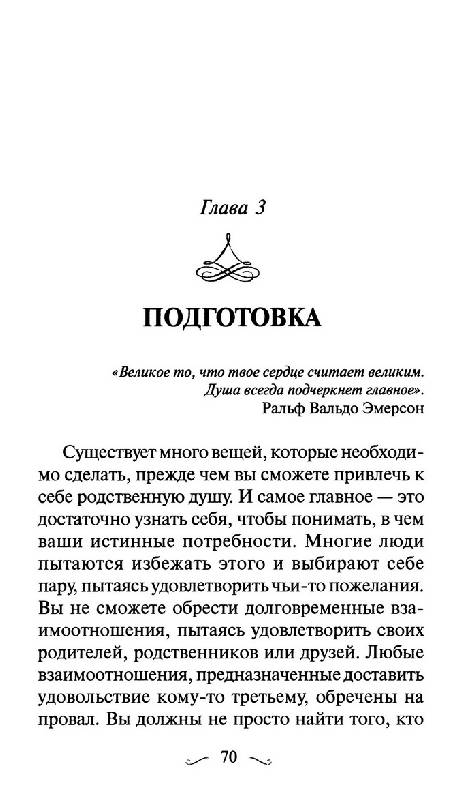 Глава 3

ПОДГОТОВКА

«Великое то, что твое сердце считает великим. Душа всегда подчеркнет главное».
Ральф Вальдо Эмерсон

Существует много вещей, которые необходимо сделать, прежде чем вы сможете привлечь к себе родственную душу. И самое главное — это достаточно узнать себя, чтобы понимать, в чем ваши истинные потребности. Многие люди пытаются избежать этого и выбирают себе пару, пытаясь удовлетворить чьи-то пожелания. Вы не сможете обрести долговременные взаимоотношения, пытаясь удовлетворить своих родителей, родственников или друзей. Любые взаимоотношения, предназначенные доставить удовольствие кому-то третьему, обречены на провал. Вы должны не просто найти того, кто

70